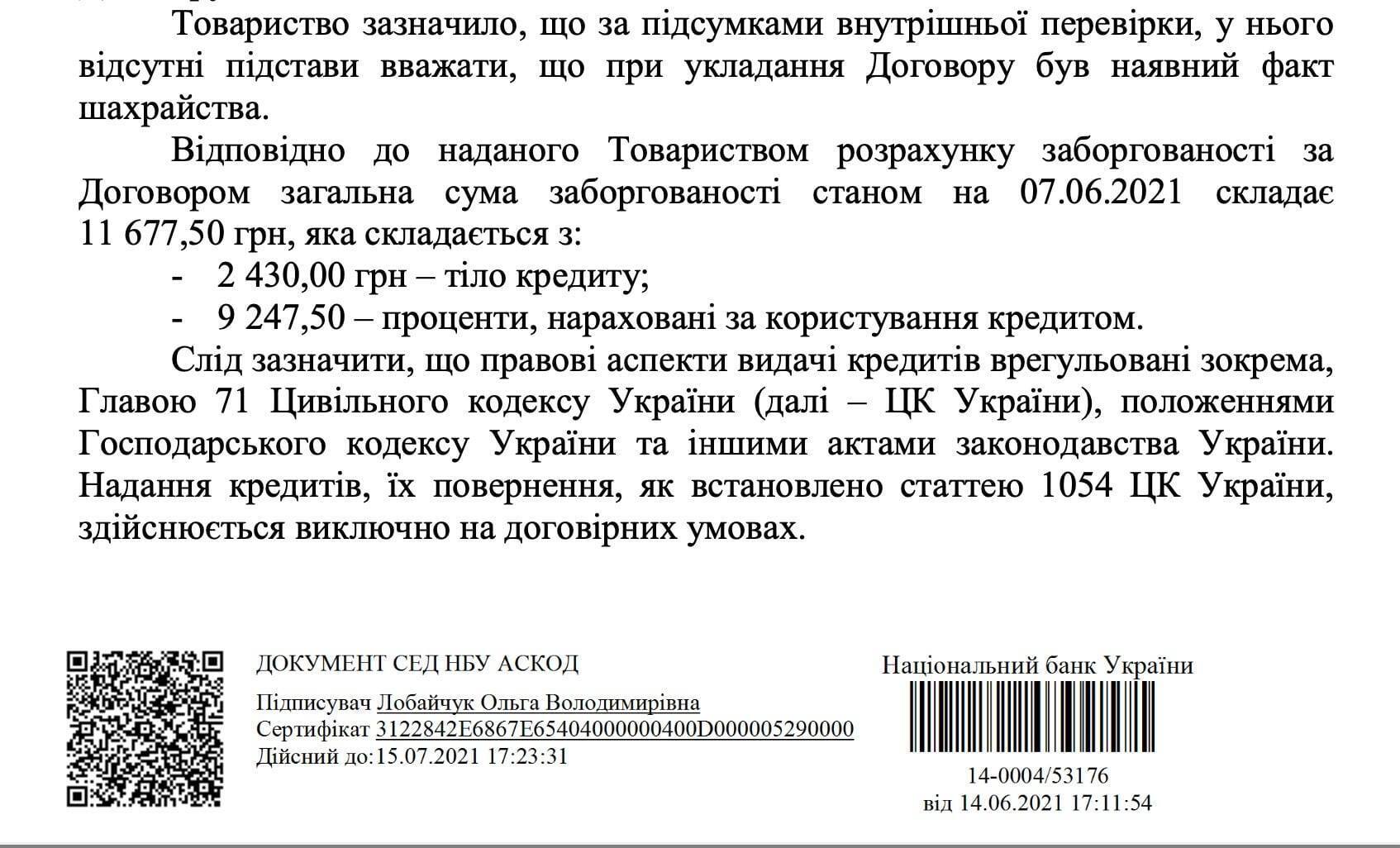 Товариство зазначило, що за підсумками внутрішньої перевірки, у нього відсутні підстави вважати, що при укладання Договору був наявний факт шахрайства.

Відповідно до наданого Товариством розрахунку заборгованості за Договором загальна сума заборгованості станом на 07.06.2021 складає 11 677,50 грн, яка складається з:

- 2 430,00 грн – тіло кредиту;
- 9 247,50 – проценти, нараховані за користування кредитом.

Слід зазначити, що правові аспекти видачі кредитів врегульовані зокрема, Главою 71 Цивільного кодексу України (далі – ЦК України), положеннями Господарського кодексу України та іншими актами законодавства України. Надання кредитів, їх повернення, як встановлено статтею 1054 ЦК України, здійснюється виключно на договірних умовах.

ДОКУМЕНТ СЕД НБУ АСКОД
Підписувач Лобайчук Ольга Володимирівна
Сертифікат 3122842E6867E65404000000400D000005290000
Дійсний до:15.07.2021 17:23:31

Національний банк України
14-0004/53176
від 14.06.2021 17:11:54